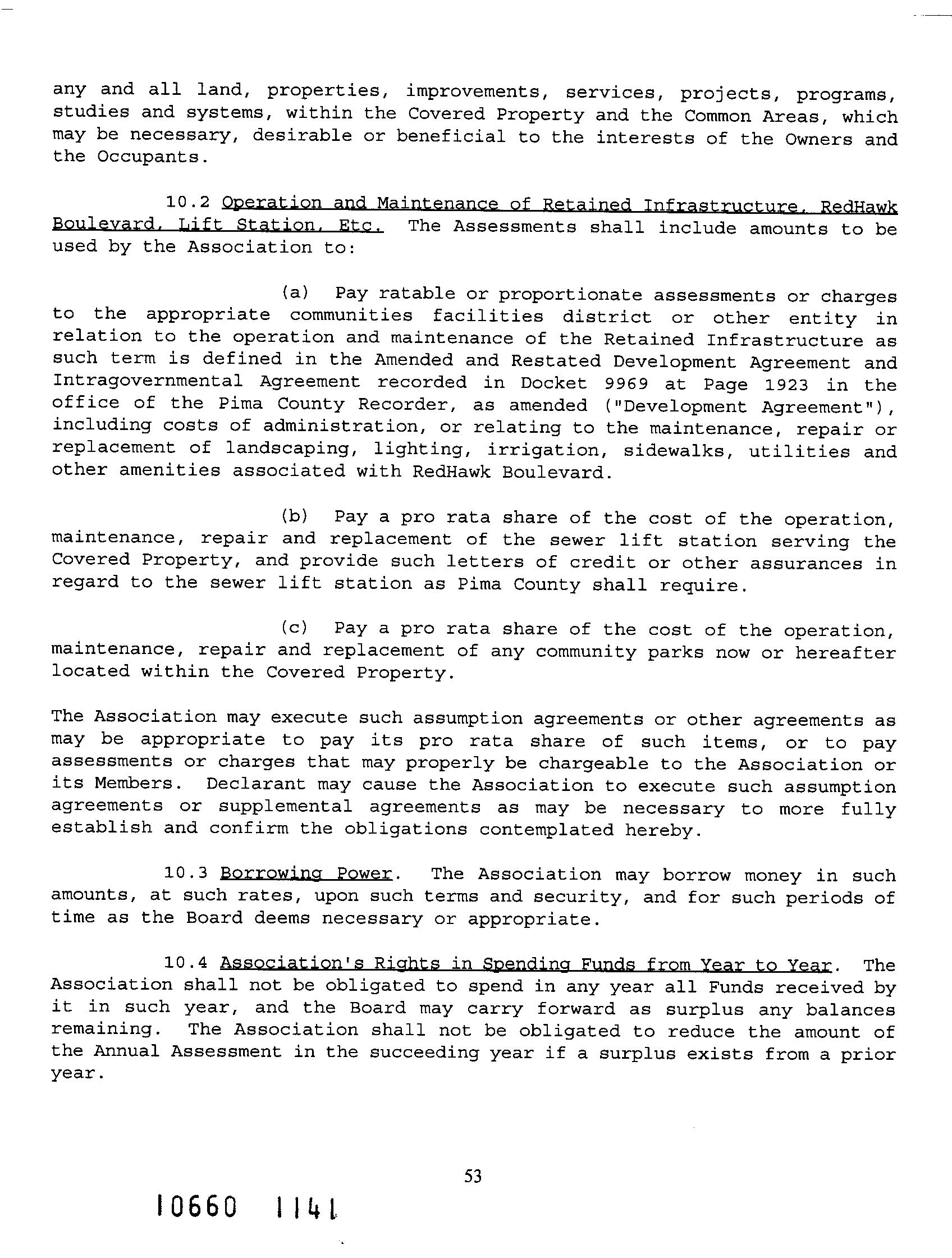 any and all land, properties, improvements, services, projects, programs, studies and systems, within the Covered Property and the Common Areas, which may be necessary, desirable or beneficial to the interests of the Owners and the Occupants.

10.2 Operation and Maintenance of Retained Infrastructure, RedHawk Boulevard, Lift Station, Etc. The Assessments shall include amounts to be used by the Association to:

(a) Pay ratable or proportionate assessments or charges to the appropriate communities facilities district or other entity in relation to the operation and maintenance of the Retained Infrastructure as such term is defined in the Amended and Restated Development Agreement and Intragovernmental Agreement recorded in Docket 9969 at Page 1923 in the office of the Pima County Recorder, as amended ("Development Agreement"), including costs of administration, or relating to the maintenance, repair or replacement of landscaping, lighting, irrigation, sidewalks, utilities and other amenities associated with RedHawk Boulevard.

(b) Pay a pro rata share of the cost of the operation, maintenance, repair and replacement of the sewer lift station serving the Covered Property, and provide such letters of credit or other assurances in regard to the sewer lift station as Pima County shall require.

(c) Pay a pro rata share of the cost of the operation, maintenance, repair and replacement of any community parks now or hereafter located within the Covered Property.

The Association may execute such assumption agreements or other agreements as may be appropriate to pay its pro rata share of such items, or to pay assessments or charges that may properly be chargeable to the Association or its Members. Declarant may cause the Association to execute such assumption agreements or supplemental agreements as may be necessary to more fully establish and confirm the obligations contemplated hereby.

10.3 Borrowing Power. The Association may borrow money in such amounts, at such rates, upon such terms and security, and for such periods of time as the Board deems necessary or appropriate.

10.4 Association's Rights in Spending Funds from Year to Year. The Association shall not be obligated to spend in any year all Funds received by it in such year, and the Board may carry forward as surplus any balances remaining. The Association shall not be obligated to reduce the amount of the Annual Assessment in the succeeding year if a surplus exists from a prior year.

53

10660 1141